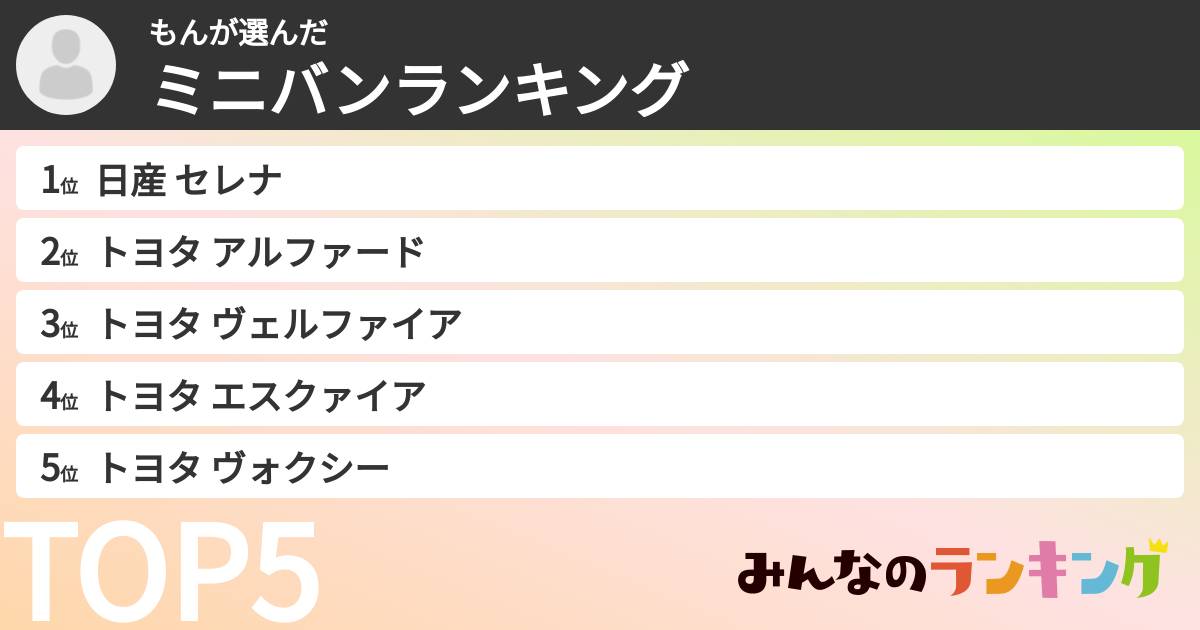 もんが選んだ
ミニバンランキング

1位 日産 セレナ
2位 トヨタ アルファード
3位 トヨタ ヴェルファイア
4位 トヨタ エスクァイア
5位 トヨタ ヴォクシー

TOP5

みんなのランキング